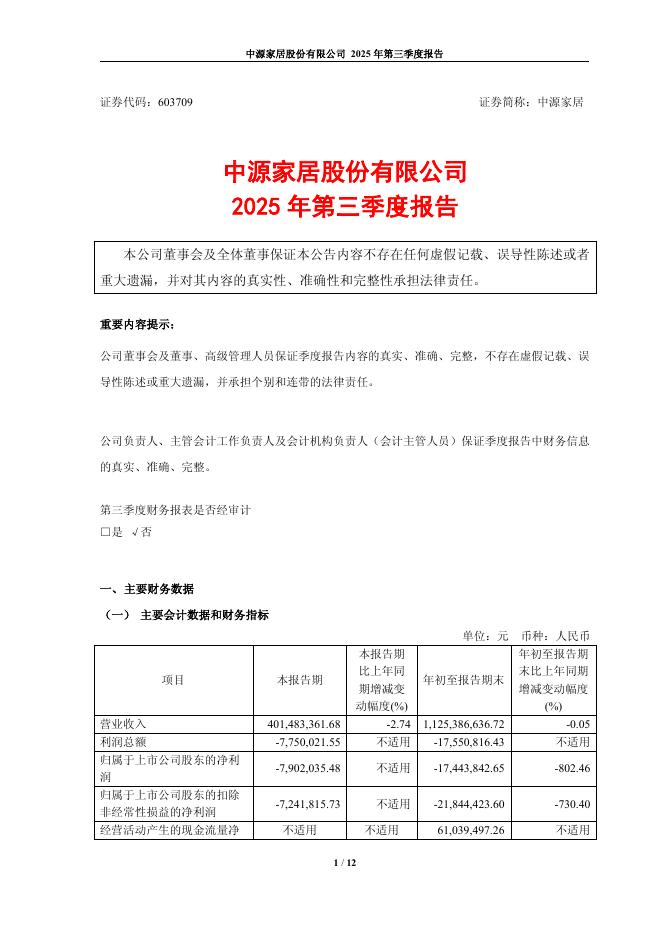 中源家居股份有限公司 2025 年第三季度报告

证券代码：603709　　　　　　　　　　　　　　　　　　　证券简称：中源家居

中源家居股份有限公司
2025 年第三季度报告

本公司董事会及全体董事保证本公告内容不存在任何虚假记载、误导性陈述或者重大遗漏，并对其内容的真实性、准确性和完整性承担法律责任。

重要内容提示：

公司董事会及董事、高级管理人员保证季度报告内容的真实、准确、完整，不存在虚假记载、误导性陈述或重大遗漏，并承担个别和连带的法律责任。

公司负责人、主管会计工作负责人及会计机构负责人（会计主管人员）保证季度报告中财务信息的真实、准确、完整。

第三季度财务报表是否经审计
□是 √否

一、主要财务数据

（一） 主要会计数据和财务指标

单位：元　币种：人民币

| 项目 | 本报告期 | 本报告期比上年同期增减变动幅度(%) | 年初至报告期末 | 年初至报告期末比上年同期增减变动幅度(%) |
|---|---|---|---|---|
| 营业收入 | 401,483,361.68 | -2.74 | 1,125,386,636.72 | -0.05 |
| 利润总额 | -7,750,021.55 | 不适用 | -17,550,816.43 | 不适用 |
| 归属于上市公司股东的净利润 | -7,902,035.48 | 不适用 | -17,443,842.65 | -802.46 |
| 归属于上市公司股东的扣除非经常性损益的净利润 | -7,241,815.73 | 不适用 | -21,844,423.60 | -730.40 |
| 经营活动产生的现金流量净 | 不适用 | 不适用 | 61,039,497.26 | 不适用 |

1 / 12